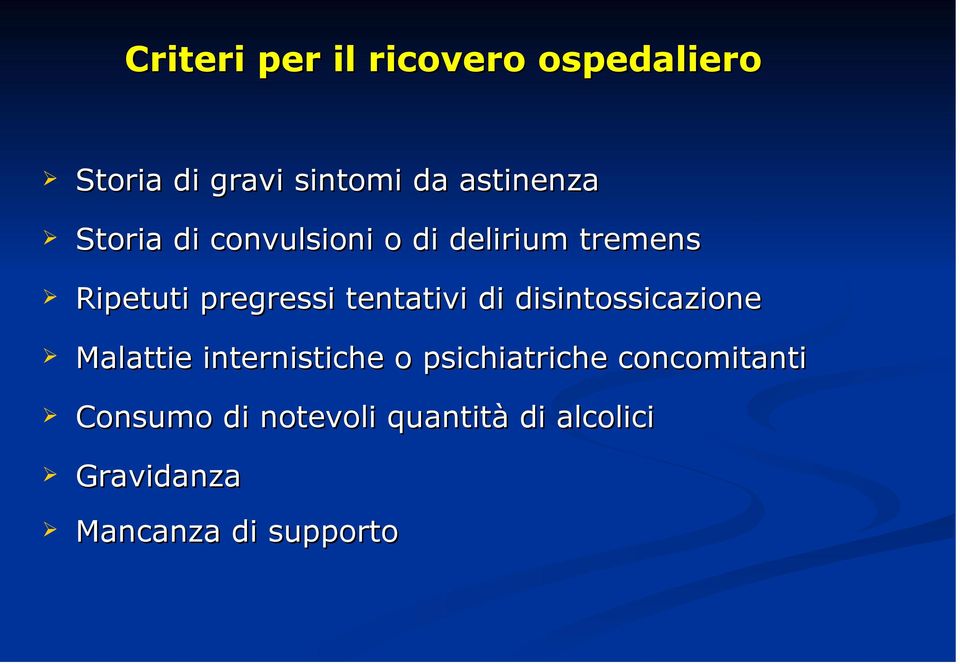 Criteri per il ricovero ospedaliero

➢ Storia di gravi sintomi da astinenza

➢ Storia di convulsioni o di delirium tremens

➢ Ripetuti pregressi tentativi di disintossicazione

➢ Malattie internistiche o psichiatriche concomitanti

➢ Consumo di notevoli quantità di alcolici

➢ Gravidanza

➢ Mancanza di supporto